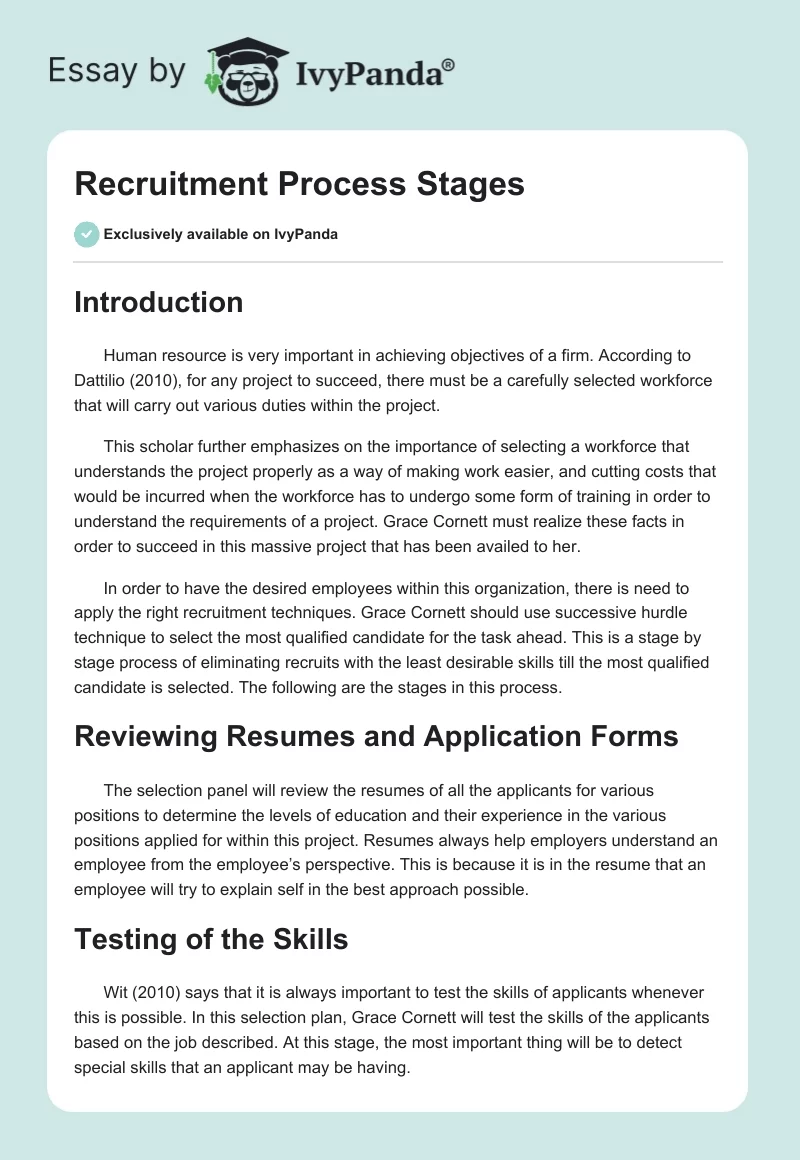 Essay by IvyPanda®

Recruitment Process Stages

Exclusively available on IvyPanda

Introduction

Human resource is very important in achieving objectives of a firm. According to Dattilio (2010), for any project to succeed, there must be a carefully selected workforce that will carry out various duties within the project.

This scholar further emphasizes on the importance of selecting a workforce that understands the project properly as a way of making work easier, and cutting costs that would be incurred when the workforce has to undergo some form of training in order to understand the requirements of a project. Grace Cornett must realize these facts in order to succeed in this massive project that has been availed to her.

In order to have the desired employees within this organization, there is need to apply the right recruitment techniques. Grace Cornett should use successive hurdle technique to select the most qualified candidate for the task ahead. This is a stage by stage process of eliminating recruits with the least desirable skills till the most qualified candidate is selected. The following are the stages in this process.

Reviewing Resumes and Application Forms

The selection panel will review the resumes of all the applicants for various positions to determine the levels of education and their experience in the various positions applied for within this project. Resumes always help employers understand an employee from the employee's perspective. This is because it is in the resume that an employee will try to explain self in the best approach possible.

Testing of the Skills

Wit (2010) says that it is always important to test the skills of applicants whenever this is possible. In this selection plan, Grace Cornett will test the skills of the applicants based on the job described. At this stage, the most important thing will be to detect special skills that an applicant may be having.